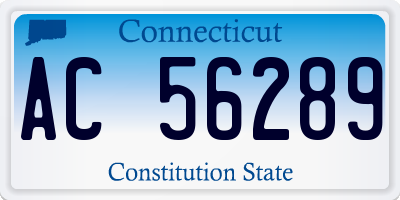 Connecticut

AC 56289

Constitution State